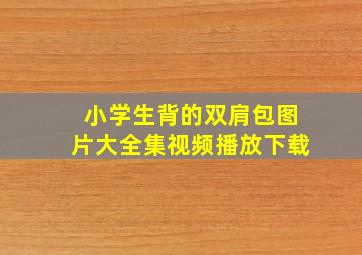 小学生背的双肩包图片大全集视频播放下载